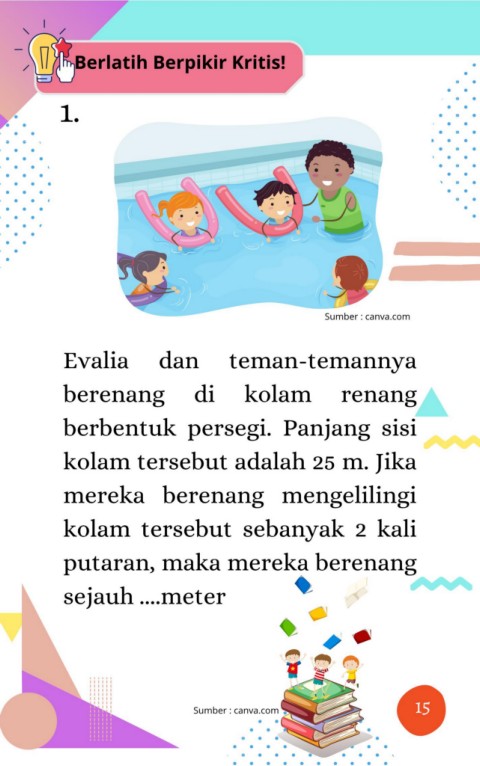 Berlatih Berpikir Kritis!

1.

Sumber : canva.com

Evalia dan teman-temannya berenang di kolam renang berbentuk persegi. Panjang sisi kolam tersebut adalah 25 m. Jika mereka berenang mengelilingi kolam tersebut sebanyak 2 kali putaran, maka mereka berenang sejauh ....meter

Sumber : canva.com

15